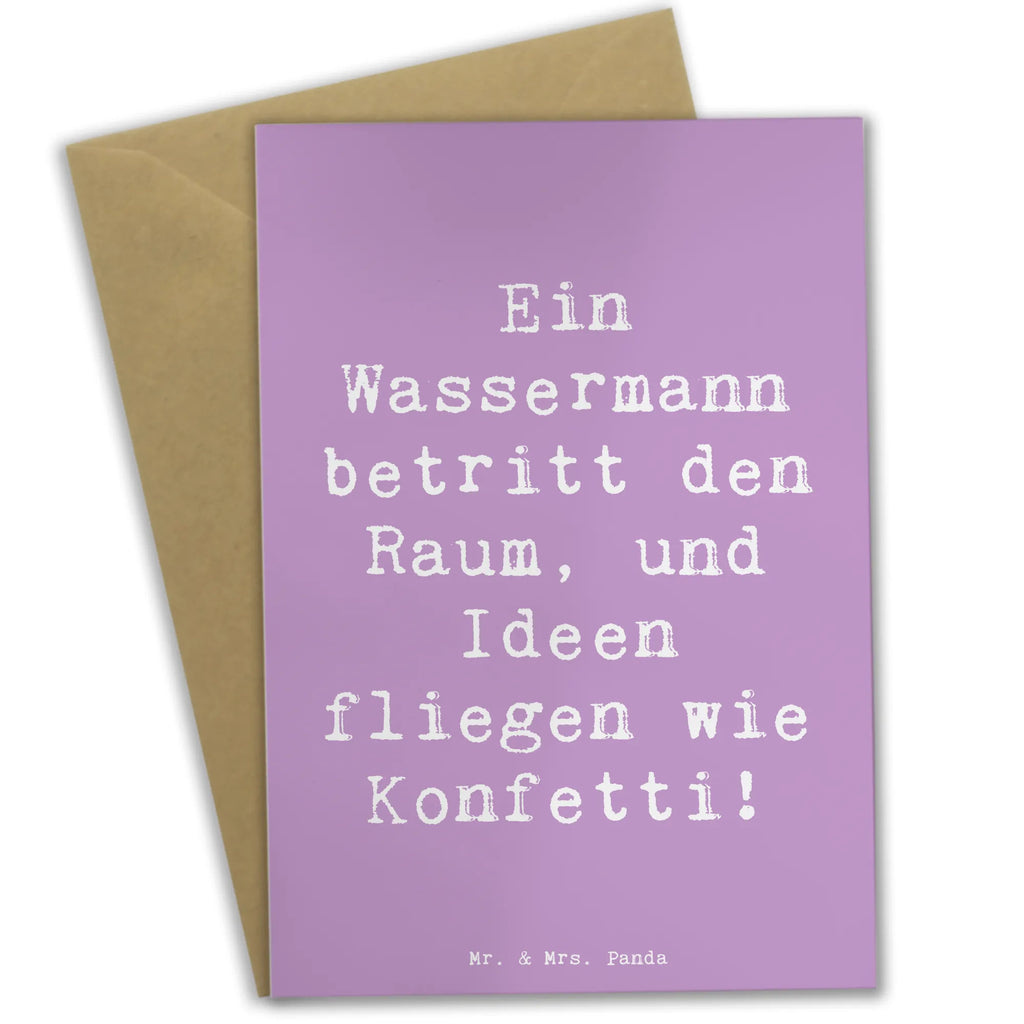 Ein Wassermann betritt den Raum, und Ideen fliegen wie Konfetti!

Mr. & Mrs. Panda